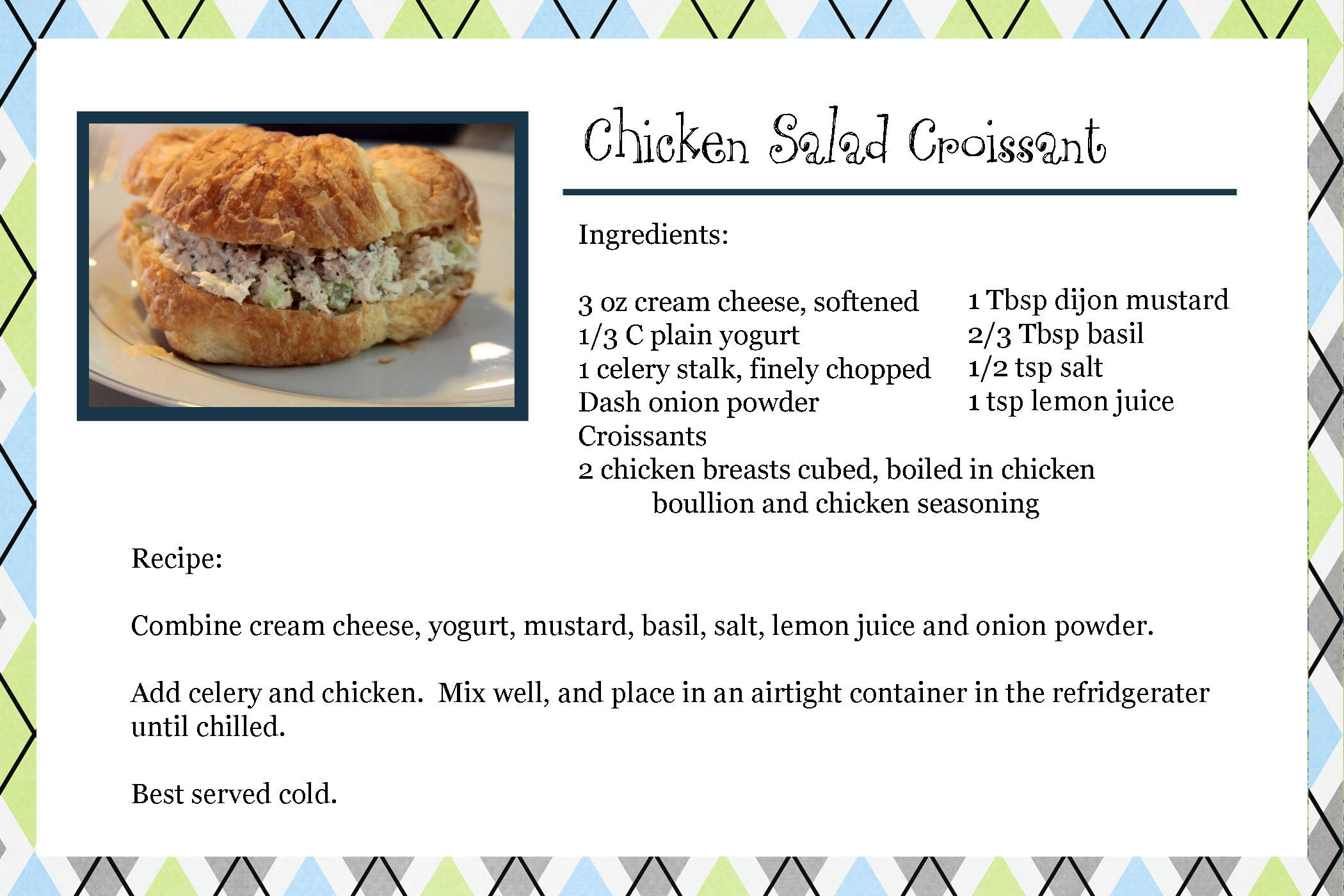 Chicken Salad Croissant

Ingredients:

3 oz cream cheese, softened
1/3 C plain yogurt
1 celery stalk, finely chopped
Dash onion powder
Croissants
2 chicken breasts cubed, boiled in chicken boullion and chicken seasoning

1 Tbsp dijon mustard
2/3 Tbsp basil
1/2 tsp salt
1 tsp lemon juice

Recipe:

Combine cream cheese, yogurt, mustard, basil, salt, lemon juice and onion powder.

Add celery and chicken. Mix well, and place in an airtight container in the refridgerater until chilled.

Best served cold.